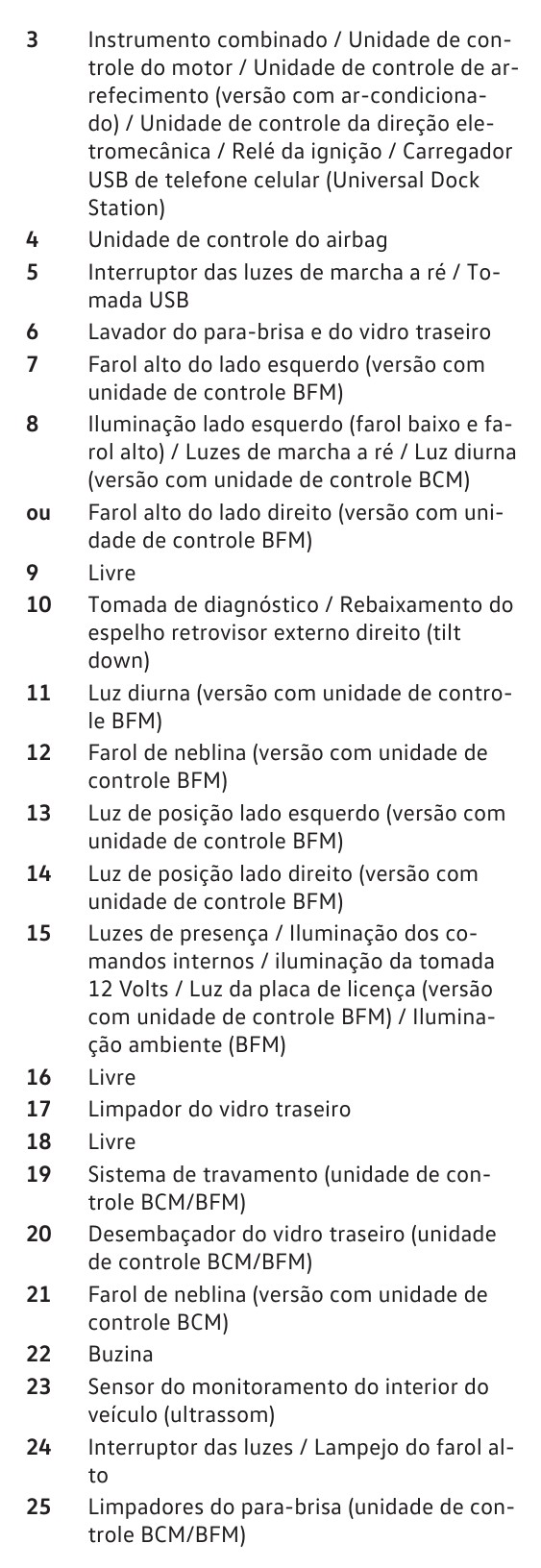 3 Instrumento combinado / Unidade de controle do motor / Unidade de controle de arrefecimento (versão com ar-condicionado) / Unidade de controle da direção eletromecânica / Relé da ignição / Carregador USB de telefone celular (Universal Dock Station)
4 Unidade de controle do airbag
5 Interruptor das luzes de marcha a ré / Tomada USB
6 Lavador do para-brisa e do vidro traseiro
7 Farol alto do lado esquerdo (versão com unidade de controle BFM)
8 Iluminação lado esquerdo (farol baixo e farol alto) / Luzes de marcha a ré / Luz diurna (versão com unidade de controle BCM)
ou Farol alto do lado direito (versão com unidade de controle BFM)
9 Livre
10 Tomada de diagnóstico / Rebaixamento do espelho retrovisor externo direito (tilt down)
11 Luz diurna (versão com unidade de controle BFM)
12 Farol de neblina (versão com unidade de controle BFM)
13 Luz de posição lado esquerdo (versão com unidade de controle BFM)
14 Luz de posição lado direito (versão com unidade de controle BFM)
15 Luzes de presença / Iluminação dos comandos internos / iluminação da tomada 12 Volts / Luz da placa de licença (versão com unidade de controle BFM) / Iluminação ambiente (BFM)
16 Livre
17 Limpador do vidro traseiro
18 Livre
19 Sistema de travamento (unidade de controle BCM/BFM)
20 Desembaçador do vidro traseiro (unidade de controle BCM/BFM)
21 Farol de neblina (versão com unidade de controle BCM)
22 Buzina
23 Sensor do monitoramento do interior do veículo (ultrassom)
24 Interruptor das luzes / Lampejo do farol alto
25 Limpadores do para-brisa (unidade de controle BCM/BFM)